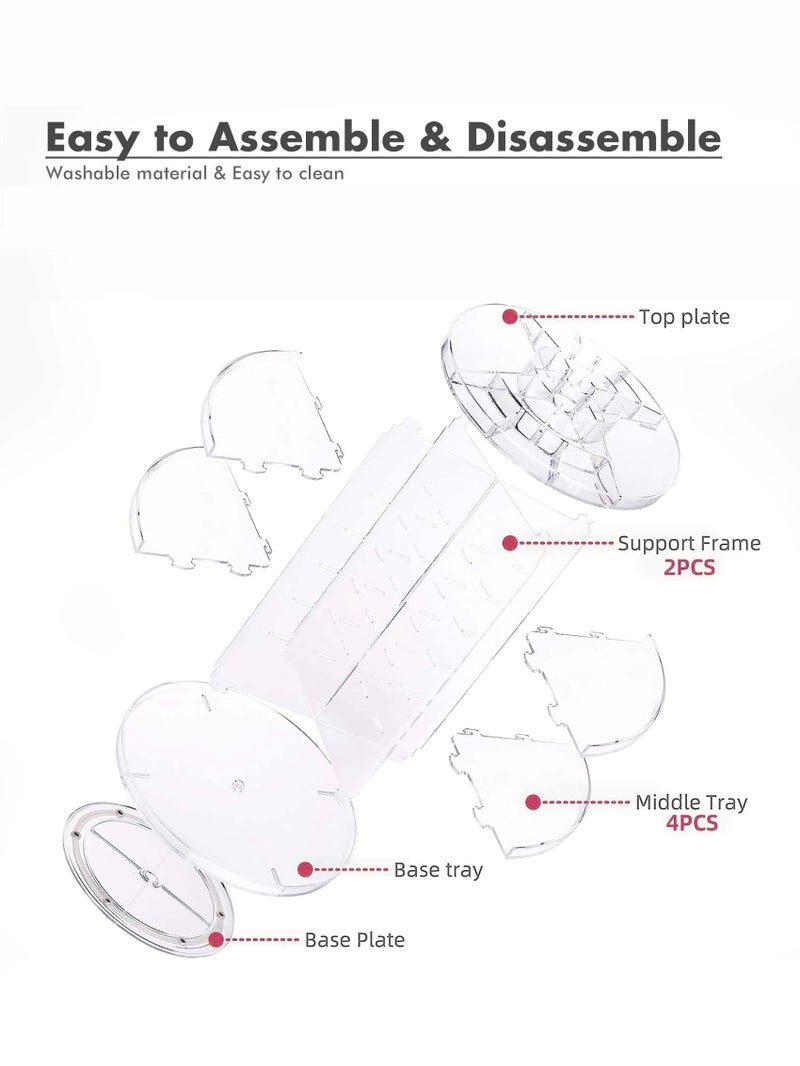 Easy to Assemble & Disassemble

Washable material & Easy to clean

Top plate

Support Frame
2PCS

Middle Tray
4PCS

Base tray

Base Plate